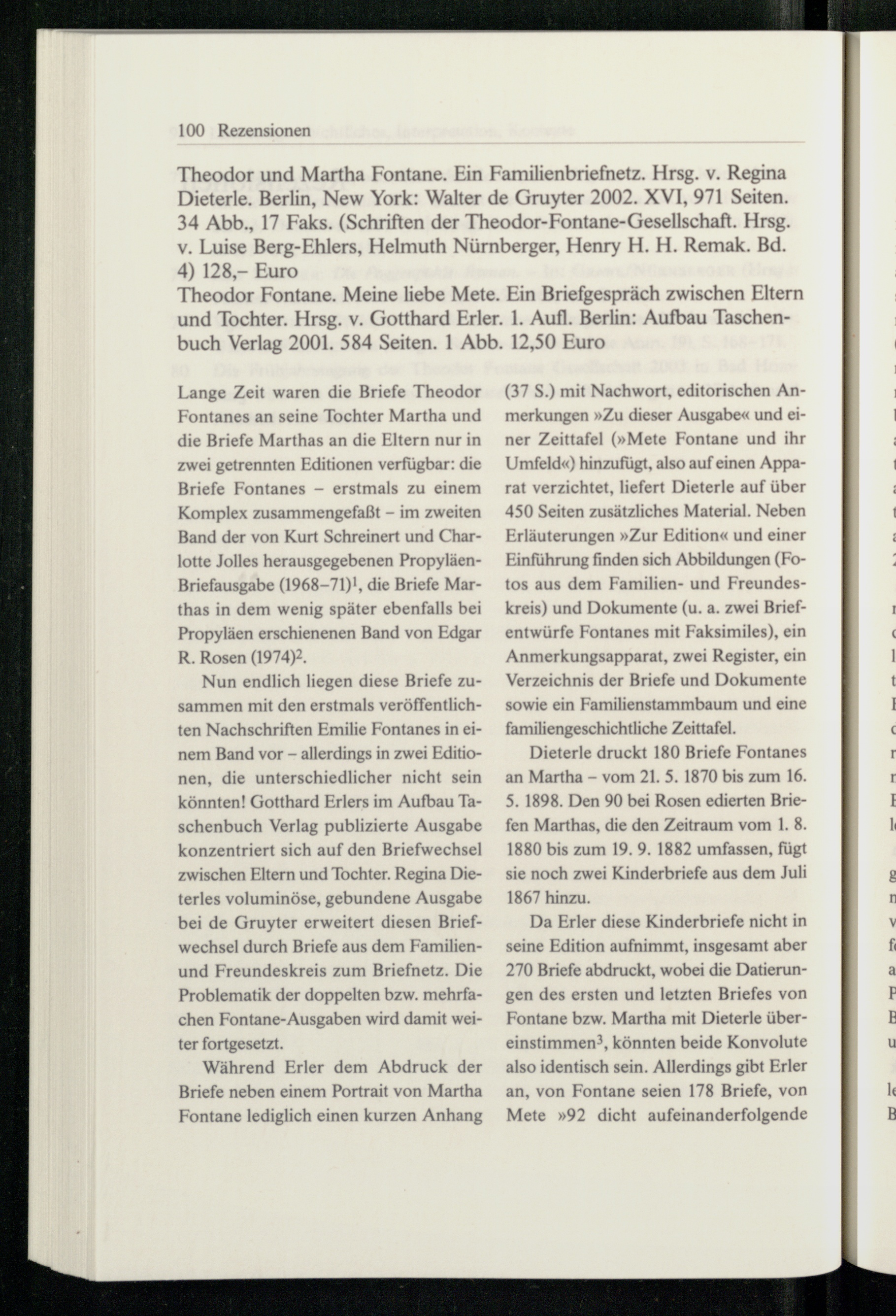 100 Rezensionen

Theodor und Martha Fontane. Ein Familienbriefnetz. Hrsg. v. Regina Dieterle. Berlin, New York: Walter de Gruyter 2002. XVI, 971 Seiten. 34 Abb., 17 Faks. (Schriften der Theodor-Fontane-Gesellschaft. Hrsg. v. Luise Berg-Ehlers, Helmuth Nürnberger, Henry H. H. Remak. Bd. 4) 128,– Euro
Theodor Fontane. Meine liebe Mete. Ein Briefgespräch zwischen Eltern und Tochter. Hrsg. v. Gotthard Erler. 1. Aufl. Berlin: Aufbau Taschenbuch Verlag 2001. 584 Seiten. 1 Abb. 12,50 Euro

Lange Zeit waren die Briefe Theodor Fontanes an seine Tochter Martha und die Briefe Marthas an die Eltern nur in zwei getrennten Editionen verfügbar: die Briefe Fontanes – erstmals zu einem Komplex zusammengefaßt – im zweiten Band der von Kurt Schreinert und Charlotte Jolles herausgegebenen Propyläen-Briefausgabe (1968–71)$^1$, die Briefe Marthas in dem wenig später ebenfalls bei Propyläen erschienenen Band von Edgar R. Rosen (1974)$^2$.

Nun endlich liegen diese Briefe zusammen mit den erstmals veröffentlichten Nachschriften Emilie Fontanes in einem Band vor – allerdings in zwei Editionen, die unterschiedlicher nicht sein könnten! Gotthard Erlers im Aufbau Taschenbuch Verlag publizierte Ausgabe konzentriert sich auf den Briefwechsel zwischen Eltern und Tochter. Regina Dieterles voluminöse, gebundene Ausgabe bei de Gruyter erweitert diesen Briefwechsel durch Briefe aus dem Familien- und Freundeskreis zum Briefnetz. Die Problematik der doppelten bzw. mehrfachen Fontane-Ausgaben wird damit weiter fortgesetzt.

Während Erler dem Abdruck der Briefe neben einem Portrait von Martha Fontane lediglich einen kurzen Anhang (37 S.) mit Nachwort, editorischen Anmerkungen »Zu dieser Ausgabe« und einer Zeittafel (»Mete Fontane und ihr Umfeld«) hinzufügt, also auf einen Apparat verzichtet, liefert Dieterle auf über 450 Seiten zusätzliches Material. Neben Erläuterungen »Zur Edition« und einer Einführung finden sich Abbildungen (Fotos aus dem Familien- und Freundeskreis) und Dokumente (u. a. zwei Briefentwürfe Fontanes mit Faksimiles), ein Anmerkungsapparat, zwei Register, ein Verzeichnis der Briefe und Dokumente sowie ein Familienstammbaum und eine familiengeschichtliche Zeittafel.

Dieterle druckt 180 Briefe Fontanes an Martha – vom 21. 5. 1870 bis zum 16. 5. 1898. Den 90 bei Rosen edierten Briefen Marthas, die den Zeitraum vom 1. 8. 1880 bis zum 19. 9. 1882 umfassen, fügt sie noch zwei Kinderbriefe aus dem Juli 1867 hinzu.

Da Erler diese Kinderbriefe nicht in seine Edition aufnimmt, insgesamt aber 270 Briefe abdruckt, wobei die Datierungen des ersten und letzten Briefes von Fontane bzw. Martha mit Dieterle übereinstimmen$^3$, könnten beide Konvolute also identisch sein. Allerdings gibt Erler an, von Fontane seien 178 Briefe, von Mete »92 dicht aufeinanderfolgende